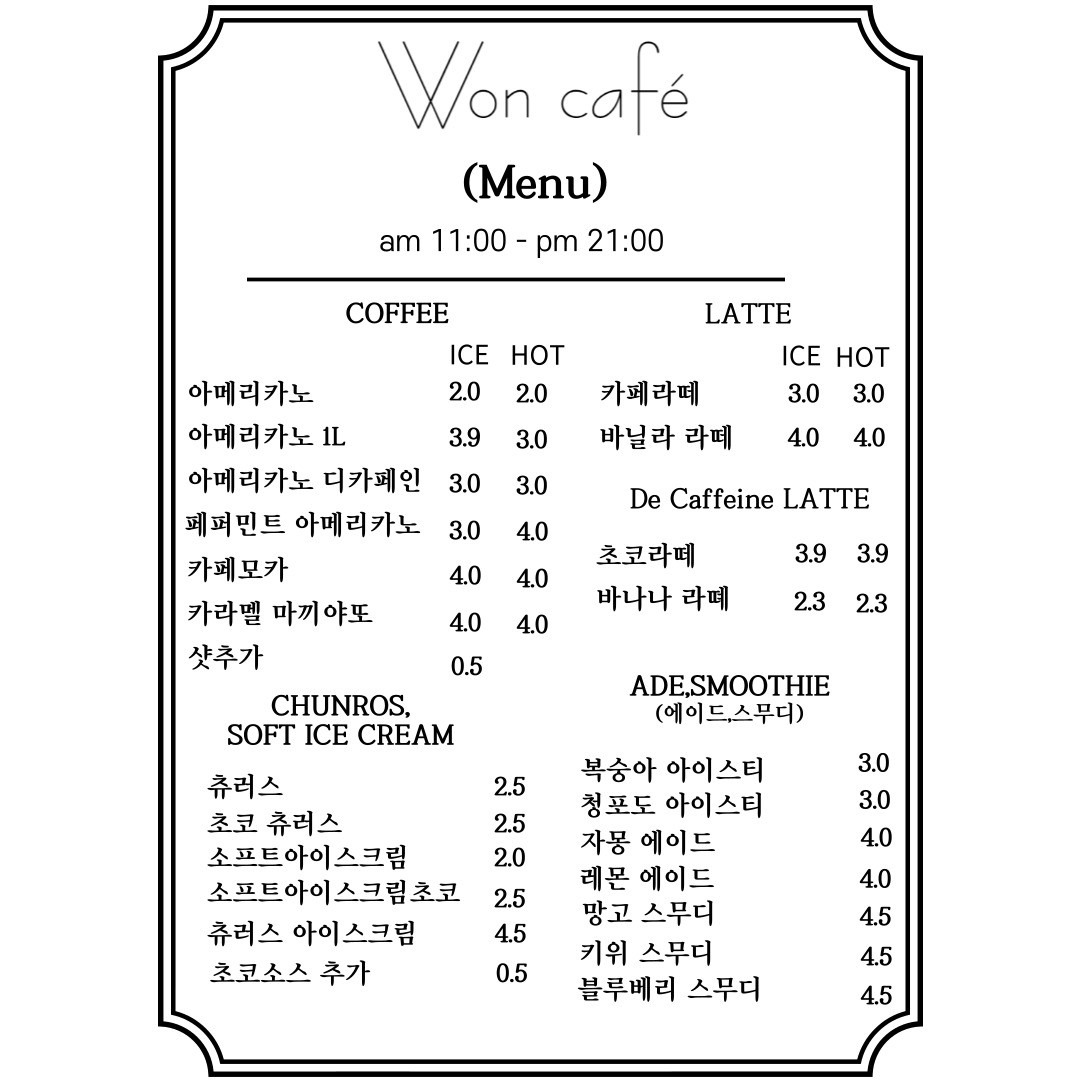 Won café

(Menu)

am 11:00 - pm 21:00

COFFEE

| | ICE | HOT |
|---|---|---|
| 아메리카노 | 2.0 | 2.0 |
| 아메리카노 1L | 3.9 | 3.0 |
| 아메리카노 디카페인 | 3.0 | 3.0 |
| 페퍼민트 아메리카노 | 3.0 | 4.0 |
| 카페모카 | 4.0 | 4.0 |
| 카라멜 마끼야또 | 4.0 | 4.0 |
| 샷추가 | 0.5 | |

CHUNROS,
SOFT ICE CREAM

| | |
|---|---|
| 츄러스 | 2.5 |
| 초코 츄러스 | 2.5 |
| 소프트아이스크림 | 2.0 |
| 소프트아이스크림초코 | 2.5 |
| 츄러스 아이스크림 | 4.5 |
| 초코소스 추가 | 0.5 |

LATTE

| | ICE | HOT |
|---|---|---|
| 카페라떼 | 3.0 | 3.0 |
| 바닐라 라떼 | 4.0 | 4.0 |

De Caffeine LATTE

| | | |
|---|---|---|
| 초코라떼 | 3.9 | 3.9 |
| 바나나 라떼 | 2.3 | 2.3 |

ADE,SMOOTHIE
(에이드,스무디)

| | |
|---|---|
| 복숭아 아이스티 | 3.0 |
| 청포도 아이스티 | 3.0 |
| 자몽 에이드 | 4.0 |
| 레몬 에이드 | 4.0 |
| 망고 스무디 | 4.5 |
| 키위 스무디 | 4.5 |
| 블루베리 스무디 | 4.5 |